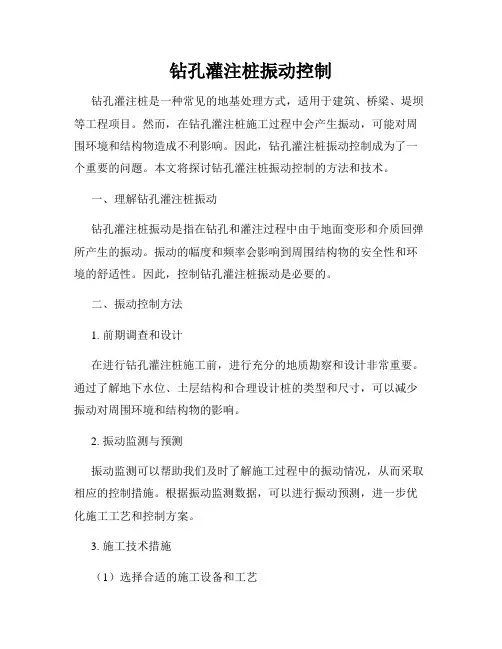 钻孔灌注桩振动控制

钻孔灌注桩是一种常见的地基处理方式，适用于建筑、桥梁、堤坝等工程项目。然而，在钻孔灌注桩施工过程中会产生振动，可能对周围环境和结构物造成不利影响。因此，钻孔灌注桩振动控制成为了一个重要的问题。本文将探讨钻孔灌注桩振动控制的方法和技术。

一、理解钻孔灌注桩振动

钻孔灌注桩振动是指在钻孔和灌注过程中由于地面变形和介质回弹所产生的振动。振动的幅度和频率会影响到周围结构物的安全性和环境的舒适性。因此，控制钻孔灌注桩振动是必要的。

二、振动控制方法

1. 前期调查和设计

在进行钻孔灌注桩施工前，进行充分的地质勘察和设计非常重要。通过了解地下水位、土层结构和合理设计桩的类型和尺寸，可以减少振动对周围环境和结构物的影响。

2. 振动监测与预测

振动监测可以帮助我们及时了解施工过程中的振动情况，从而采取相应的控制措施。根据振动监测数据，可以进行振动预测，进一步优化施工工艺和控制方案。

3. 施工技术措施

（1）选择合适的施工设备和工艺